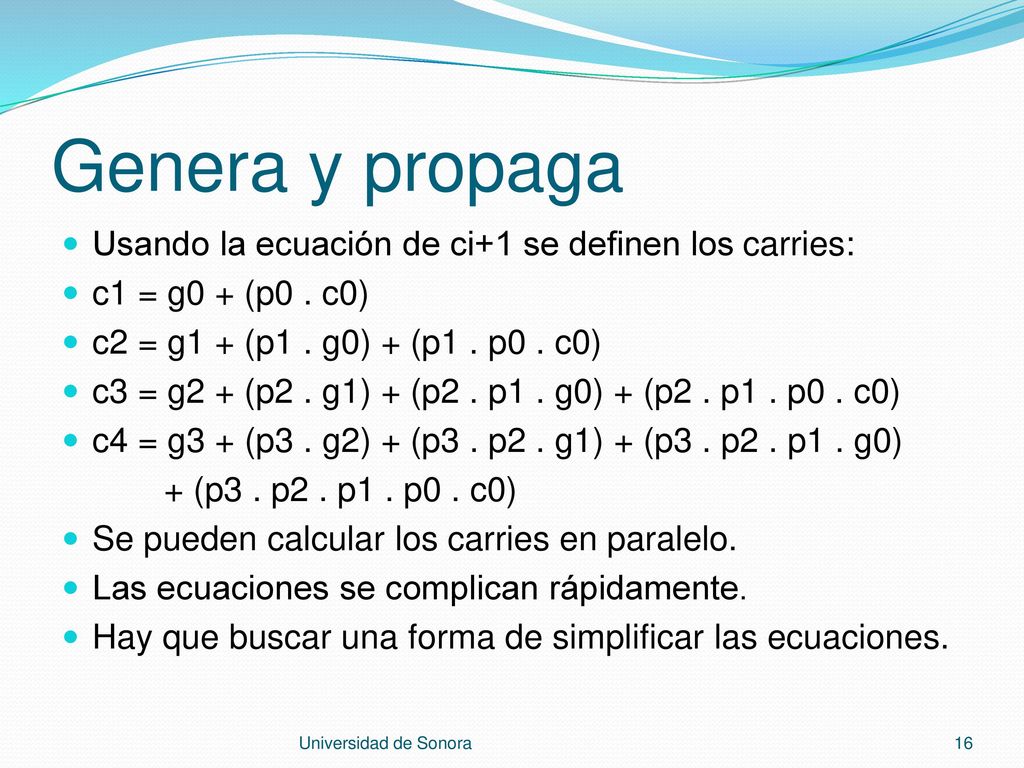 Genera y propaga

Usando la ecuación de ci+1 se definen los carries:

c1 = g0 + (p0 . c0)

c2 = g1 + (p1 . g0) + (p1 . p0 . c0)

c3 = g2 + (p2 . g1) + (p2 . p1 . g0) + (p2 . p1 . p0 . c0)

c4 = g3 + (p3 . g2) + (p3 . p2 . g1) + (p3 . p2 . p1 . g0) + (p3 . p2 . p1 . p0 . c0)

Se pueden calcular los carries en paralelo.

Las ecuaciones se complican rápidamente.

Hay que buscar una forma de simplificar las ecuaciones.

Universidad de Sonora

16